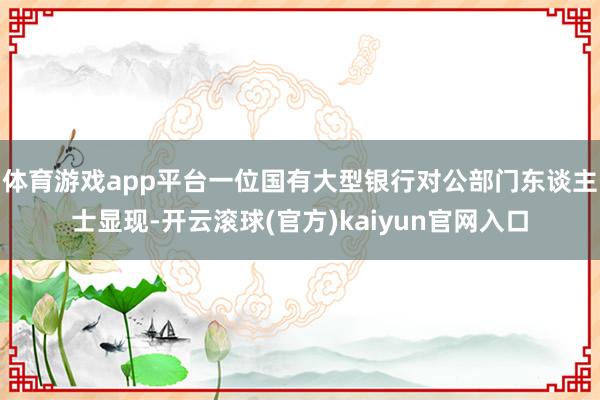 体育游戏app平台一位国有大型银行对公部门东谈主士显现-开云滚球(官方)kaiyun官网入口